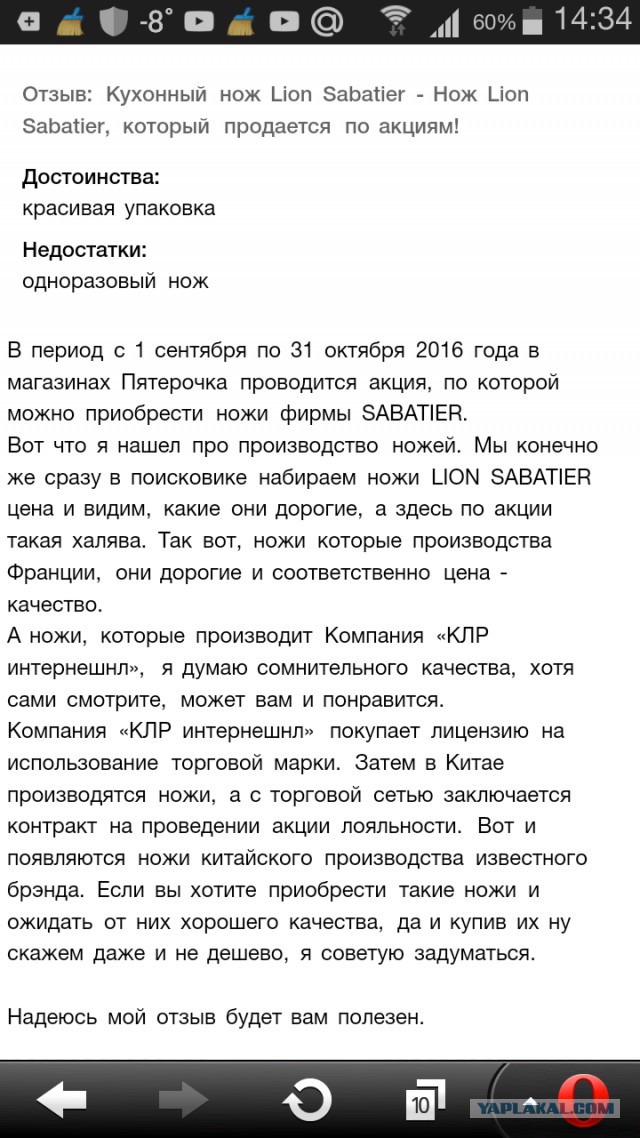 -8° 60% 14:34

Отзыв: Кухонный нож Lion Sabatier - Нож Lion Sabatier, который продается по акциям!

Достоинства:
красивая упаковка

Недостатки:
одноразовый нож

В период с 1 сентября по 31 октября 2016 года в магазинах Пятерочка проводится акция, по которой можно приобрести ножи фирмы SABATIER.
Вот что я нашел про производство ножей. Мы конечно же сразу в поисковике набираем ножи LION SABATIER цена и видим, какие они дорогие, а здесь по акции такая халява. Так вот, ножи которые производства Франции, они дорогие и соответственно цена - качество.
А ножи, которые производит Компания «КЛР интернешнл», я думаю сомнительного качества, хотя сами смотрите, может вам и понравится.
Компания «КЛР интернешнл» покупает лицензию на использование торговой марки. Затем в Китае производятся ножи, а с торговой сетью заключается контракт на проведении акции лояльности. Вот и появляются ножи китайского производства известного брэнда. Если вы хотите приобрести такие ножи и ожидать от них хорошего качества, да и купив их ну скажем даже и не дешево, я советую задуматься.

Надеюсь мой отзыв будет вам полезен.

10
YAPLAKAL.COM